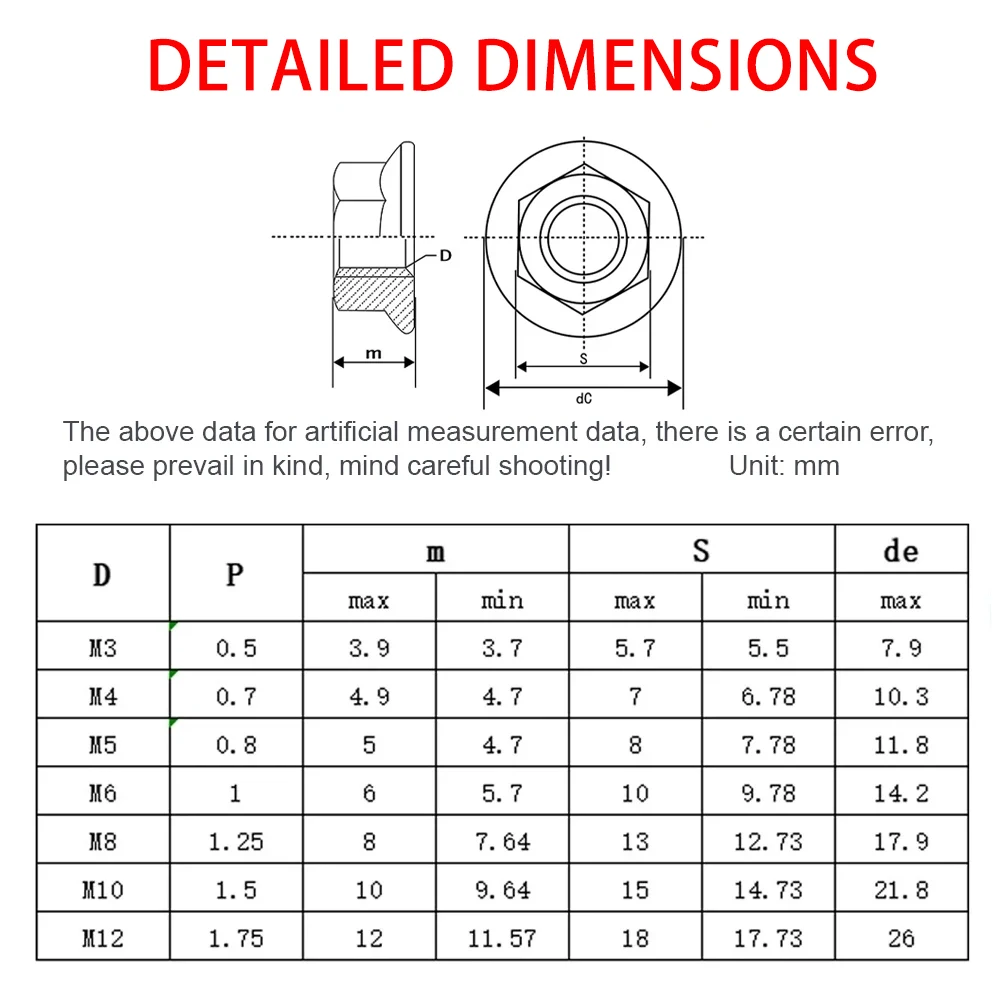 DETAILED DIMENSIONS

D

m

S

dC

The above data for artificial measurement data, there is a certain error, please prevail in kind, mind careful shooting! Unit: mm

| D | P | m | | S | | de |
|---|---|---|---|---|---|---|
| | | max | min | max | min | max |
| M3 | 0.5 | 3.9 | 3.7 | 5.7 | 5.5 | 7.9 |
| M4 | 0.7 | 4.9 | 4.7 | 7 | 6.78 | 10.3 |
| M5 | 0.8 | 5 | 4.7 | 8 | 7.78 | 11.8 |
| M6 | 1 | 6 | 5.7 | 10 | 9.78 | 14.2 |
| M8 | 1.25 | 8 | 7.64 | 13 | 12.73 | 17.9 |
| M10 | 1.5 | 10 | 9.64 | 15 | 14.73 | 21.8 |
| M12 | 1.75 | 12 | 11.57 | 18 | 17.73 | 26 |